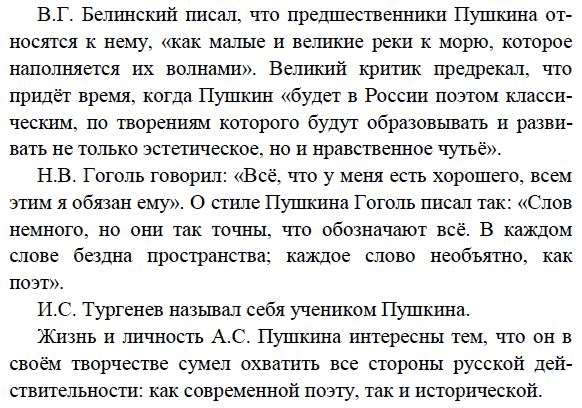 В.Г. Белинский писал, что предшественники Пушкина относятся к нему, «как малые и великие реки к морю, которое наполняется их волнами». Великий критик предрекал, что придёт время, когда Пушкин «будет в России поэтом классическим, по творениям которого будут образовывать и развивать не только эстетическое, но и нравственное чутьё».

Н.В. Гоголь говорил: «Всё, что у меня есть хорошего, всем этим я обязан ему». О стиле Пушкина Гоголь писал так: «Слов немного, но они так точны, что обозначают всё. В каждом слове бездна пространства; каждое слово необъятно, как поэт».

И.С. Тургенев называл себя учеником Пушкина.

Жизнь и личность А.С. Пушкина интересны тем, что он в своём творчестве сумел охватить все стороны русской действительности: как современной поэту, так и исторической.